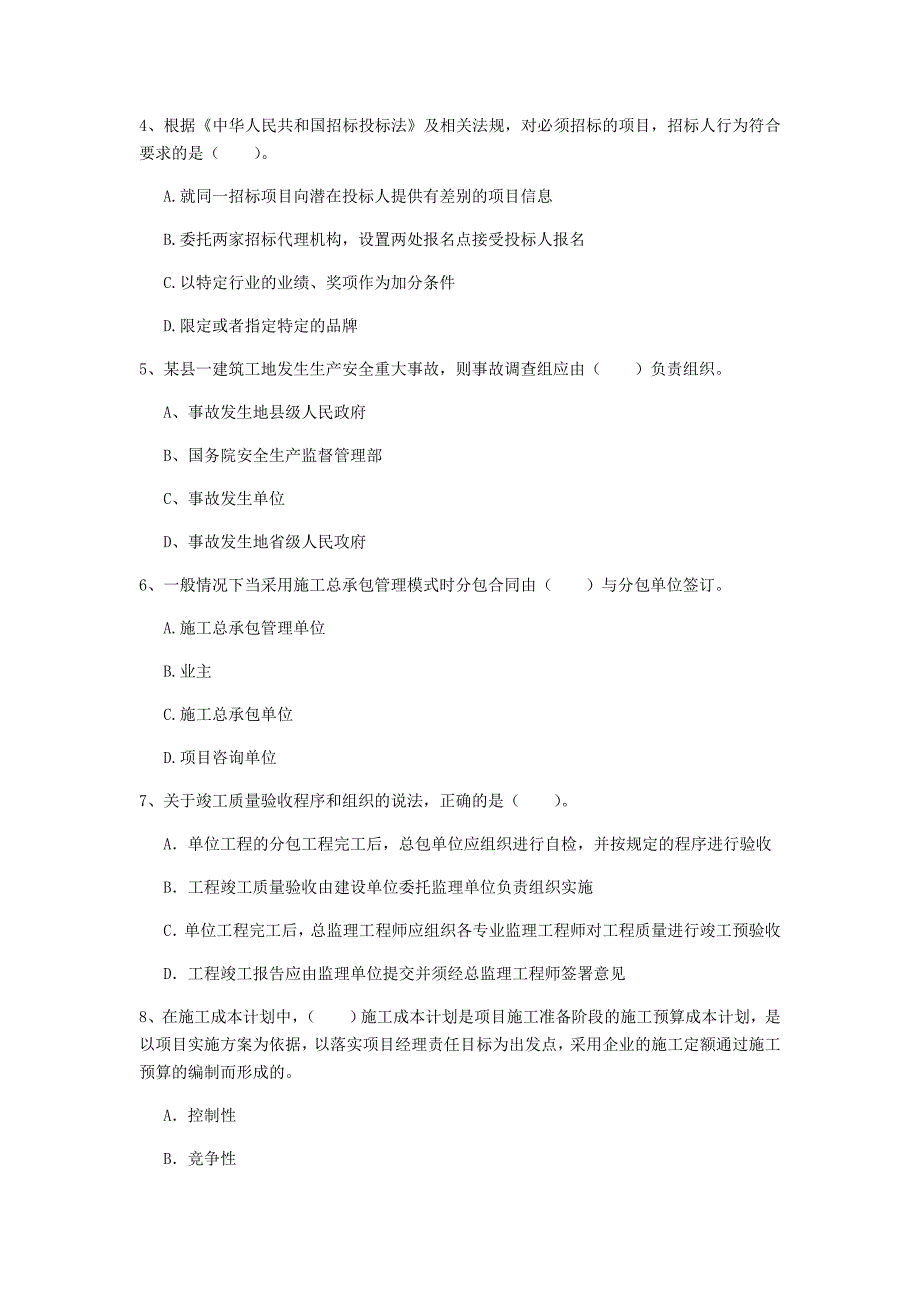 4、根据《中华人民共和国招标投标法》及相关法规，对必须招标的项目，招标人行为符合要求的是（　　）。

A. 就同一招标项目向潜在投标人提供有差别的项目信息

B. 委托两家招标代理机构，设置两处报名点接受投标人报名

C. 以特定行业的业绩、奖项作为加分条件

D. 限定或者指定特定的品牌

5、某县一建筑工地发生生产安全重大事故，则事故调查组应由（　　）负责组织。

A、事故发生地县级人民政府

B、国务院安全生产监督管理部

C、事故发生单位

D、事故发生地省级人民政府

6、一般情况下当采用施工总承包管理模式时分包合同由（　　）与分包单位签订。

A. 施工总承包管理单位

B. 业主

C. 施工总承包单位

D. 项目咨询单位

7、关于竣工质量验收程序和组织的说法，正确的是（　　）。

A. 单位工程的分包工程完工后，总包单位应组织进行自检，并按规定的程序进行验收

B. 工程竣工质量验收由建设单位委托监理单位负责组织实施

C. 单位工程完工后，总监理工程师应组织各专业监理工程师对工程质量进行竣工预验收

D. 工程竣工报告应由监理单位提交并须经总监理工程师签署意见

8、在施工成本计划中，（　　）施工成本计划是项目施工准备阶段的施工预算成本计划，是以项目实施方案为依据，以落实项目经理责任目标为出发点，采用企业的施工定额通过施工预算的编制而形成的。

A. 控制性

B. 竞争性